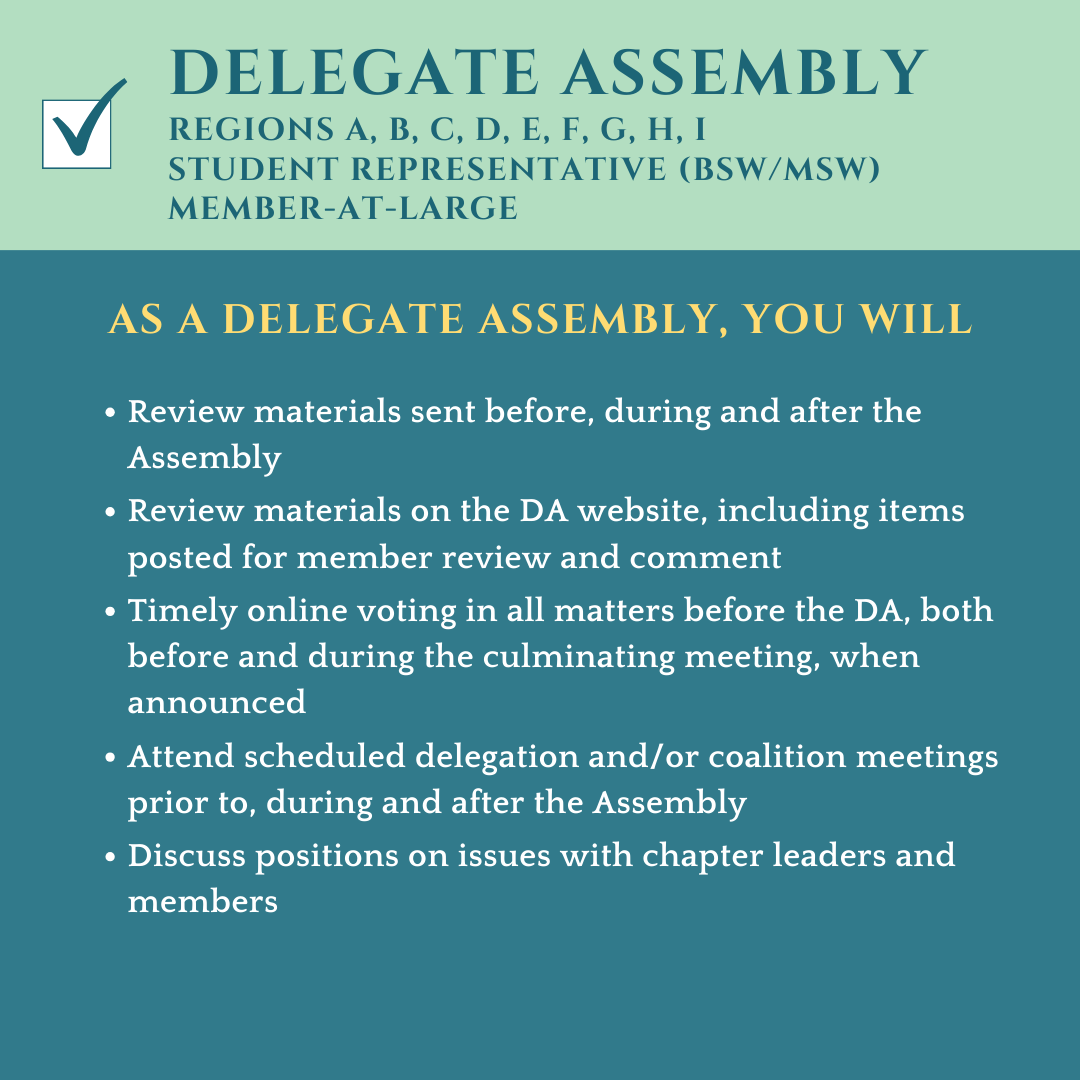 DELEGATE ASSEMBLY
REGIONS A, B, C, D, E, F, G, H, I
STUDENT REPRESENTATIVE (BSW/MSW)
MEMBER-AT-LARGE

AS A DELEGATE ASSEMBLY, YOU WILL

• Review materials sent before, during and after the Assembly
• Review materials on the DA website, including items posted for member review and comment
• Timely online voting in all matters before the DA, both before and during the culminating meeting, when announced
• Attend scheduled delegation and/or coalition meetings prior to, during and after the Assembly
• Discuss positions on issues with chapter leaders and members